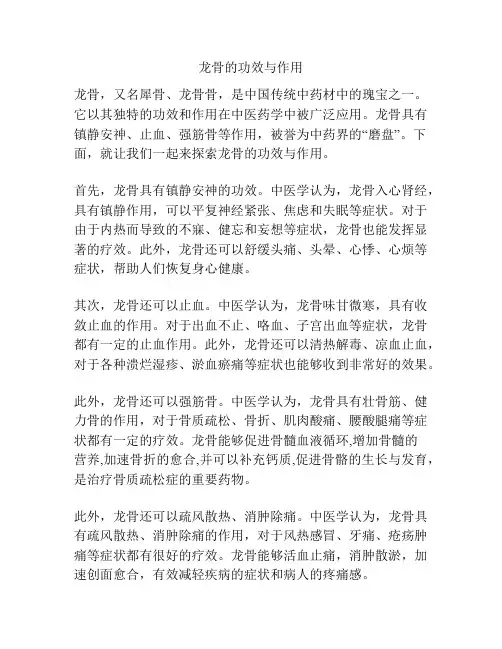 龙骨的功效与作用

龙骨，又名犀骨、龙骨骨，是中国传统中药材中的瑰宝之一。它以其独特的功效和作用在中医药学中被广泛应用。龙骨具有镇静安神、止血、强筋骨等作用，被誉为中药界的“磨盘”。下面，就让我们一起来探索龙骨的功效与作用。

首先，龙骨具有镇静安神的功效。中医学认为，龙骨入心肾经，具有镇静作用，可以平复神经紧张、焦虑和失眠等症状。对于由于内热而导致的不寐、健忘和妄想等症状，龙骨也能发挥显著的疗效。此外，龙骨还可以舒缓头痛、头晕、心悸、心烦等症状，帮助人们恢复身心健康。

其次，龙骨还可以止血。中医学认为，龙骨味甘微寒，具有收敛止血的作用。对于出血不止、咯血、子宫出血等症状，龙骨都有一定的止血作用。此外，龙骨还可以清热解毒、凉血止血，对于各种溃烂湿疹、淤血瘀痛等症状也能够收到非常好的效果。

此外，龙骨还可以强筋骨。中医学认为，龙骨具有壮骨筋、健力骨的作用，对于骨质疏松、骨折、肌肉酸痛、腰酸腿痛等症状都有一定的疗效。龙骨能够促进骨髓血液循环,增加骨髓的营养,加速骨折的愈合,并可以补充钙质,促进骨骼的生长与发育，是治疗骨质疏松症的重要药物。

此外，龙骨还可以疏风散热、消肿除痛。中医学认为，龙骨具有疏风散热、消肿除痛的作用，对于风热感冒、牙痛、疮疡肿痛等症状都有很好的疗效。龙骨能够活血止痛，消肿散淤，加速创面愈合，有效减轻疾病的症状和病人的疼痛感。